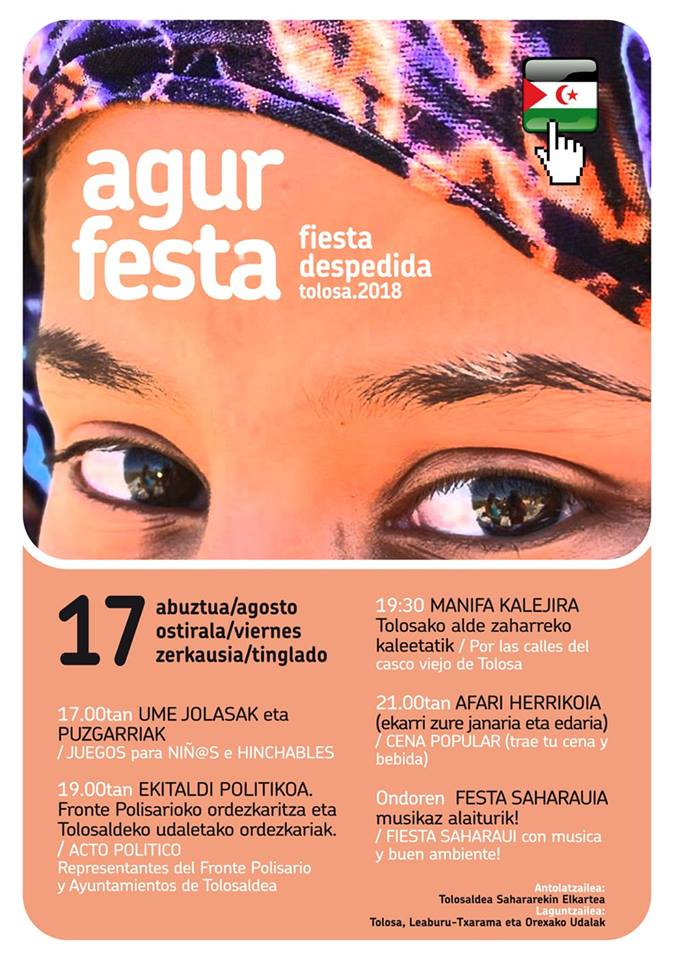 agur festa

fiesta despedida
tolosa.2018

17 abuztua/agosto
ostirala/viernes
zerkausia/tinglado

17.00tan UME JOLASAK eta PUZGARRIAK / JUEGOS para NIÑ@S e HINCHABLES

19.00tan EKITALDI POLITIKOA. Fronte Polisarioko ordezkaritza eta Tolosaldeko udaletako ordezkariak. / ACTO POLITICO Representantes del Fronte Polisario y Ayuntamientos de Tolosaldea

19:30 MANIFA KALEJIRA Tolosako alde zaharreko kaleetatik / Por las calles del casco viejo de Tolosa

21.00tan AFARI HERRIKOIA (ekarri zure janaria eta edaria) / CENA POPULAR (trae tu cena y bebida)

Ondoren FESTA SAHARAUIA musikaz alaiturik! / FIESTA SAHARAUI con musica y buen ambiente!

Antolatzailea:
Tolosaldea Sahararekin Elkartea
Laguntzailea:
Tolosa, Leaburu-Txarama eta Orexako Udalak